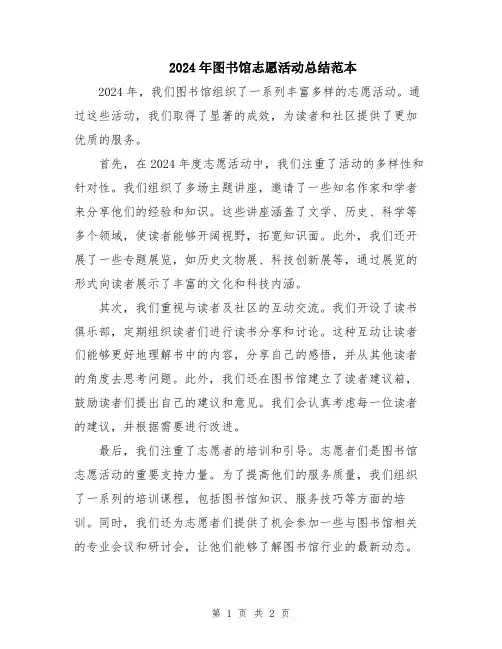 2024年图书馆志愿活动总结范本

2024年，我们图书馆组织了一系列丰富多样的志愿活动。通过这些活动，我们取得了显著的成效，为读者和社区提供了更加优质的服务。

首先，在2024年度志愿活动中，我们注重了活动的多样性和针对性。我们组织了多场主题讲座，邀请了一些知名作家和学者来分享他们的经验和知识。这些讲座涵盖了文学、历史、科学等多个领域，使读者能够开阔视野，拓宽知识面。此外，我们还开展了一些专题展览，如历史文物展、科技创新展等，通过展览的形式向读者展示了丰富的文化和科技内涵。

其次，我们重视与读者及社区的互动交流。我们开设了读书俱乐部，定期组织读者们进行读书分享和讨论。这种互动让读者们能够更好地理解书中的内容，分享自己的感悟，并从其他读者的角度去思考问题。此外，我们还在图书馆建立了读者建议箱，鼓励读者们提出自己的建议和意见。我们会认真考虑每一位读者的建议，并根据需要进行改进。

最后，我们注重了志愿者的培训和引导。志愿者们是图书馆志愿活动的重要支持力量。为了提高他们的服务质量，我们组织了一系列的培训课程，包括图书馆知识、服务技巧等方面的培训。同时，我们还为志愿者们提供了机会参加一些与图书馆相关的专业会议和研讨会，让他们能够了解图书馆行业的最新动态。

第 1 页 共 2 页